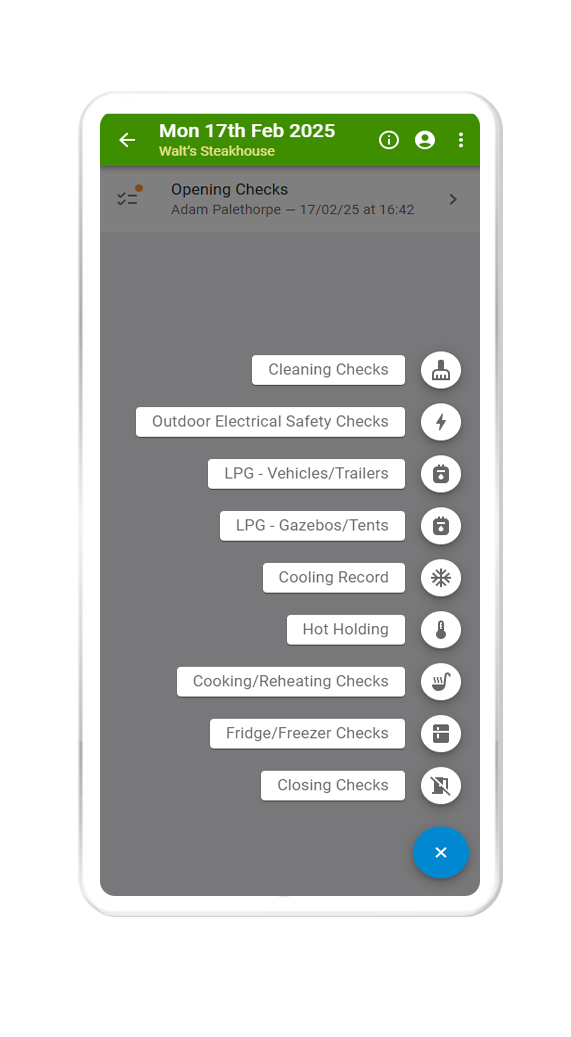 Mon 17th Feb 2025
Walt's Steakhouse

Opening Checks
Adam Palethorpe — 17/02/25 at 16:42

Cleaning Checks
Outdoor Electrical Safety Checks
LPG - Vehicles/Trailers
LPG - Gazebos/Tents
Cooling Record
Hot Holding
Cooking/Reheating Checks
Fridge/Freezer Checks
Closing Checks

×